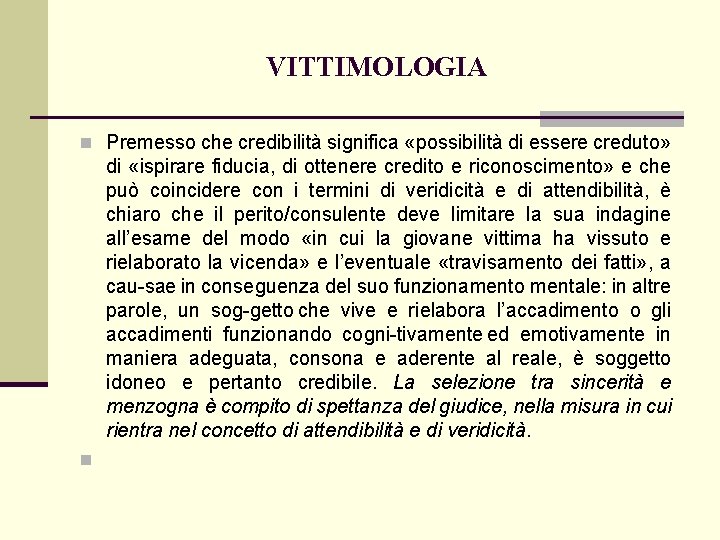 VITTIMOLOGIA

Premesso che credibilità significa «possibilità di essere creduto» di «ispirare fiducia, di ottenere credito e riconoscimento» e che può coincidere con i termini di veridicità e di attendibilità, è chiaro che il perito/consulente deve limitare la sua indagine all'esame del modo «in cui la giovane vittima ha vissuto e rielaborato la vicenda» e l'eventuale «travisamento dei fatti», a cau-sae in conseguenza del suo funzionamento mentale: in altre parole, un sog-getto che vive e rielabora l'accadimento o gli accadimenti funzionando cogni-tivamente ed emotivamente in maniera adeguata, consona e aderente al reale, è soggetto idoneo e pertanto credibile. La selezione tra sincerità e menzogna è compito di spettanza del giudice, nella misura in cui rientra nel concetto di attendibilità e di veridicità.